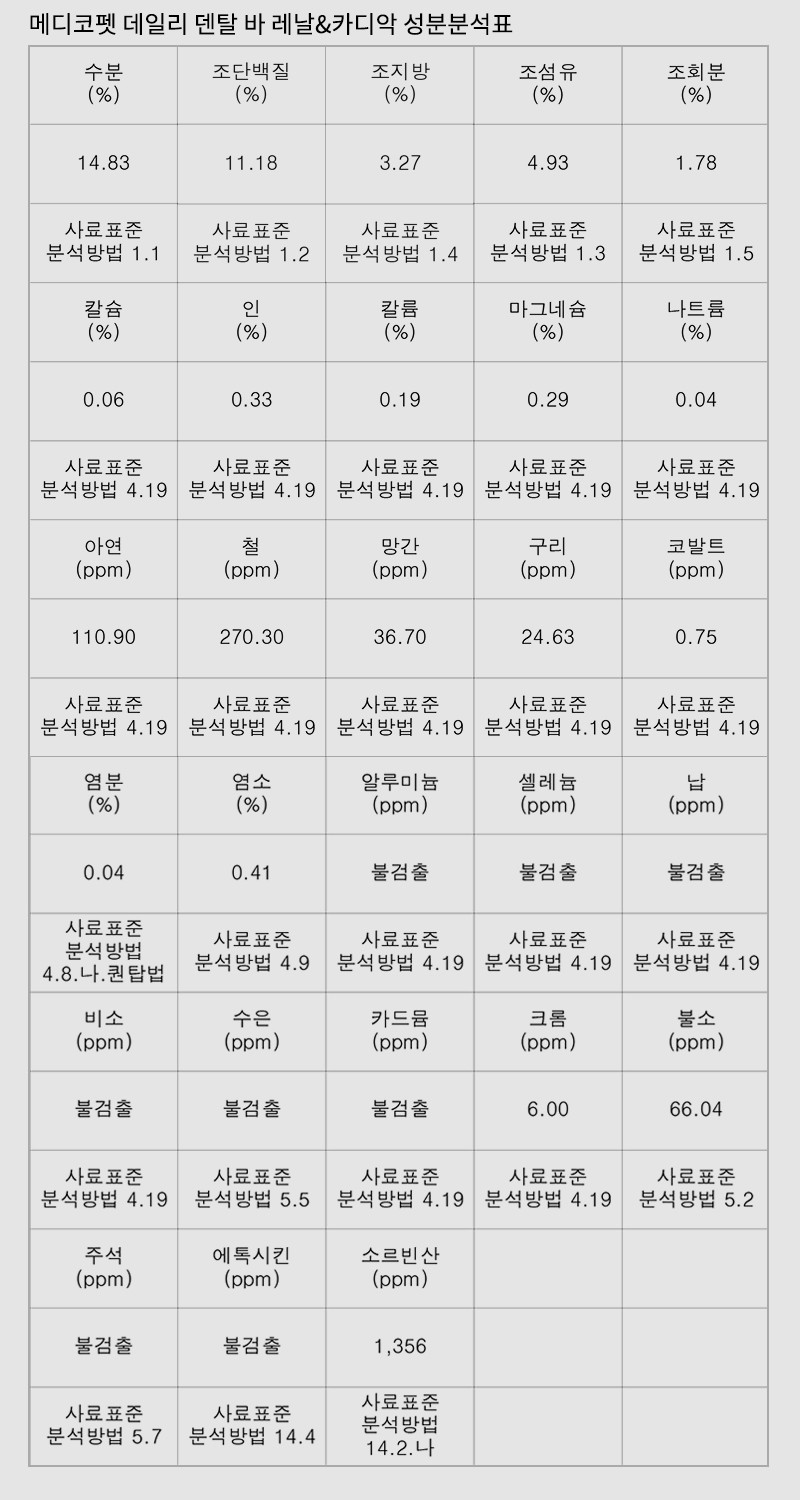 메디코펫 데일리 덴탈 바 레날&카디악 성분분석표

| 수분 (%) | 조단백질 (%) | 조지방 (%) | 조섬유 (%) | 조회분 (%) |
|---|---|---|---|---|
| 14.83 | 11.18 | 3.27 | 4.93 | 1.78 |
| 사료표준 분석방법 1.1 | 사료표준 분석방법 1.2 | 사료표준 분석방법 1.4 | 사료표준 분석방법 1.3 | 사료표준 분석방법 1.5 |
| 칼슘 (%) | 인 (%) | 칼륨 (%) | 마그네슘 (%) | 나트륨 (%) |
| 0.06 | 0.33 | 0.19 | 0.29 | 0.04 |
| 사료표준 분석방법 4.19 | 사료표준 분석방법 4.19 | 사료표준 분석방법 4.19 | 사료표준 분석방법 4.19 | 사료표준 분석방법 4.19 |
| 아연 (ppm) | 철 (ppm) | 망간 (ppm) | 구리 (ppm) | 코발트 (ppm) |
| 110.90 | 270.30 | 36.70 | 24.63 | 0.75 |
| 사료표준 분석방법 4.19 | 사료표준 분석방법 4.19 | 사료표준 분석방법 4.19 | 사료표준 분석방법 4.19 | 사료표준 분석방법 4.19 |
| 염분 (%) | 염소 (%) | 알루미늄 (ppm) | 셀레늄 (ppm) | 납 (ppm) |
| 0.04 | 0.41 | 불검출 | 불검출 | 불검출 |
| 사료표준 분석방법 4.8.나.퀀탑법 | 사료표준 분석방법 4.9 | 사료표준 분석방법 4.19 | 사료표준 분석방법 4.19 | 사료표준 분석방법 4.19 |
| 비소 (ppm) | 수은 (ppm) | 카드뮴 (ppm) | 크롬 (ppm) | 불소 (ppm) |
| 불검출 | 불검출 | 불검출 | 6.00 | 66.04 |
| 사료표준 분석방법 4.19 | 사료표준 분석방법 5.5 | 사료표준 분석방법 4.19 | 사료표준 분석방법 4.19 | 사료표준 분석방법 5.2 |
| 주석 (ppm) | 에톡시킨 (ppm) | 소르빈산 (ppm) | | |
| 불검출 | 불검출 | 1,356 | | |
| 사료표준 분석방법 5.7 | 사료표준 분석방법 14.4 | 사료표준 분석방법 14.2.나 | | |